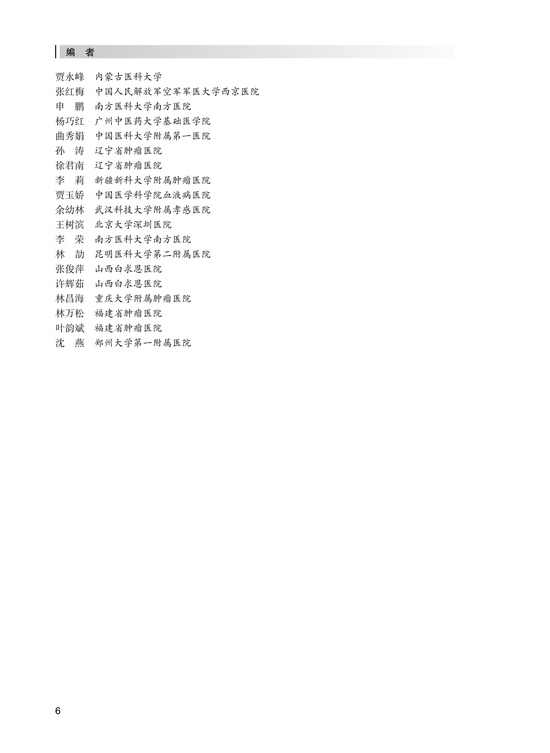 编　者

贾永峰　内蒙古医科大学
张红梅　中国人民解放军空军军医大学西京医院
申　鹏　南方医科大学南方医院
杨巧红　广州中医药大学基础医学院
曲秀娟　中国医科大学附属第一医院
孙　涛　辽宁省肿瘤医院
徐君南　辽宁省肿瘤医院
李　莉　新疆新科大学附属肿瘤医院
贾玉娇　中国医学科学院血液病医院
余幼林　武汉科技大学附属孝感医院
王树滨　北京大学深圳医院
李　荣　南方医科大学南方医院
林　劼　昆明医科大学第二附属医院
张俊萍　山西白求恩医院
许辉茹　山西白求恩医院
林昌海　重庆大学附属肿瘤医院
林万松　福建省肿瘤医院
叶韵斌　福建省肿瘤医院
沈　燕　郑州大学第一附属医院

6